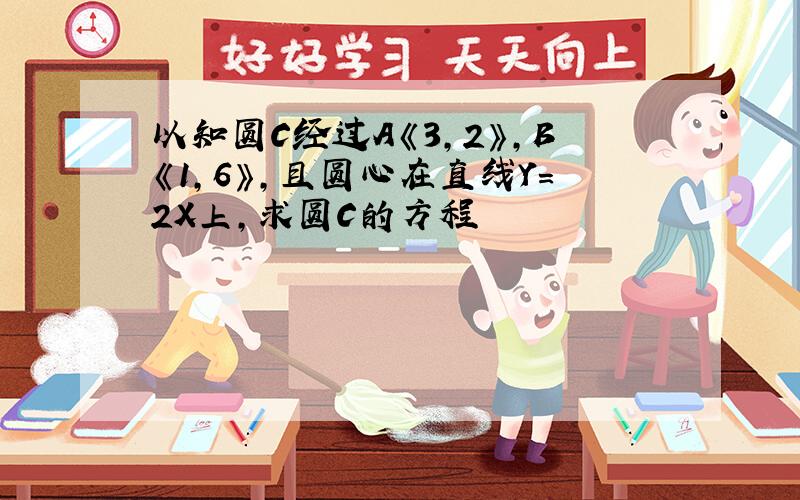 好好学习 天天向上

以知圆C经过A《3,2》,B《1,6》,且圆心在直线Y=2X上,求圆C的方程